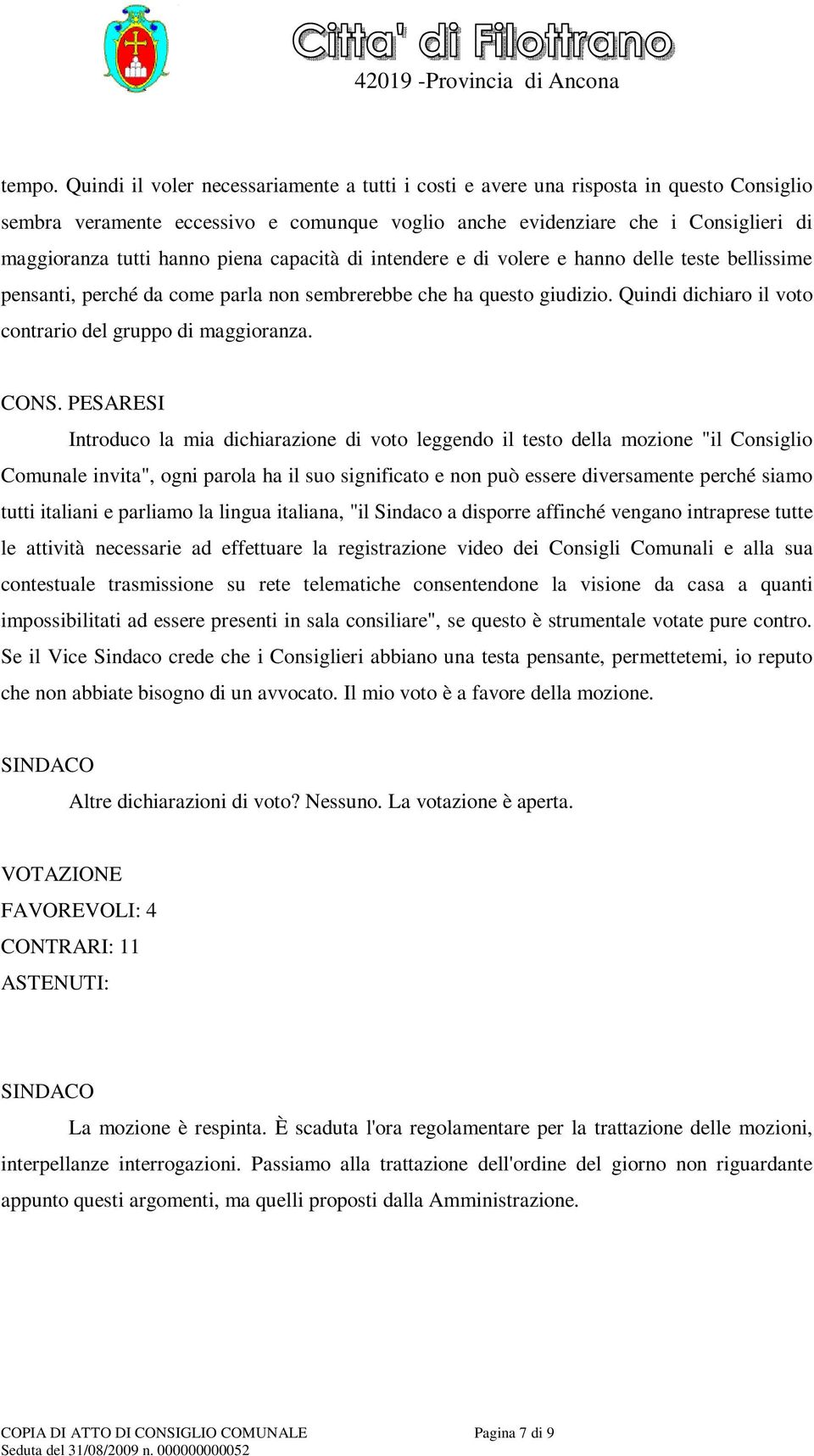 Citta' di Filottrano
42019 -Provincia di Ancona

tempo. Quindi il voler necessariamente a tutti i costi e avere una risposta in questo Consiglio sembra veramente eccessivo e comunque voglio anche evidenziare che i Consiglieri di maggioranza tutti hanno piena capacità di intendere e di volere e hanno delle teste bellissime pensanti, perché da come parla non sembrerebbe che ha questo giudizio. Quindi dichiaro il voto contrario del gruppo di maggioranza.

CONS. PESARESI

Introduco la mia dichiarazione di voto leggendo il testo della mozione "il Consiglio Comunale invita", ogni parola ha il suo significato e non può essere diversamente perché siamo tutti italiani e parliamo la lingua italiana, "il Sindaco a disporre affinché vengano intraprese tutte le attività necessarie ad effettuare la registrazione video dei Consigli Comunali e alla sua contestuale trasmissione su rete telematiche consentendone la visione da casa a quanti impossibilitati ad essere presenti in sala consiliare", se questo è strumentale votate pure contro. Se il Vice Sindaco crede che i Consiglieri abbiano una testa pensante, permettetemi, io reputo che non abbiate bisogno di un avvocato. Il mio voto è a favore della mozione.

SINDACO

Altre dichiarazioni di voto? Nessuno. La votazione è aperta.

VOTAZIONE
FAVOREVOLI: 4
CONTRARI: 11
ASTENUTI:

SINDACO

La mozione è respinta. È scaduta l'ora regolamentare per la trattazione delle mozioni, interpellanze interrogazioni. Passiamo alla trattazione dell'ordine del giorno non riguardante appunto questi argomenti, ma quelli proposti dalla Amministrazione.

COPIA DI ATTO DI CONSIGLIO COMUNALE
Seduta del 31/08/2009 n. 000000000052
Pagina 7 di 9